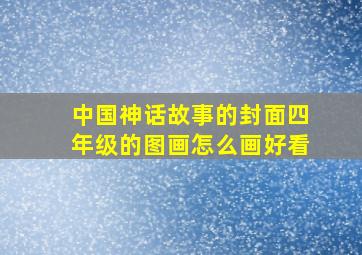 中国神话故事的封面四年级的图画怎么画好看